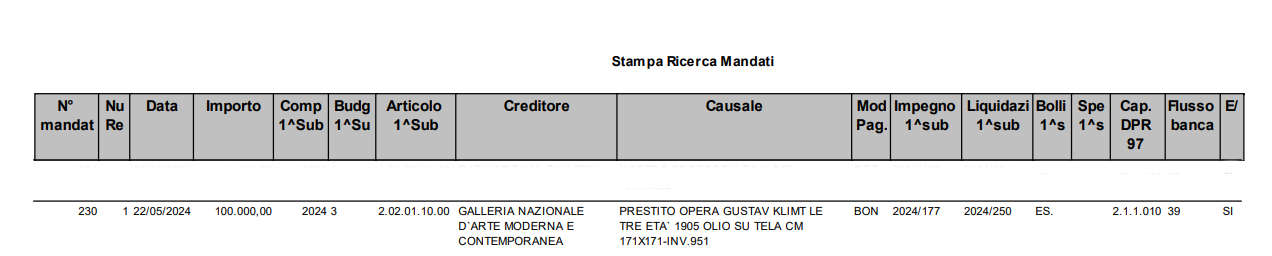 Stampa Ricerca Mandati

| N° mandat | Nu Re | Data | Importo | Comp 1^Sub | Budg 1^Su | Articolo 1^Sub | Creditore | Causale | Mod Pag. | Impegno 1^sub | Liquidazi 1^sub | Bolli 1^s | Spe 1^s | Cap. DPR 97 | Flusso banca | E/ |
|---|---|---|---|---|---|---|---|---|---|---|---|---|---|---|---|---|
| 230 | 1 | 22/05/2024 | 100.000,00 | 2024 | 3 | 2.02.01.10.00 | GALLERIA NAZIONALE D'ARTE MODERNA E CONTEMPORANEA | PRESTITO OPERA GUSTAV KLIMT LE TRE ETA' 1905 OLIO SU TELA CM 171X171-INV.951 | BON | 2024/177 | 2024/250 | ES. | | 2.1.1.010 | 39 | SI |